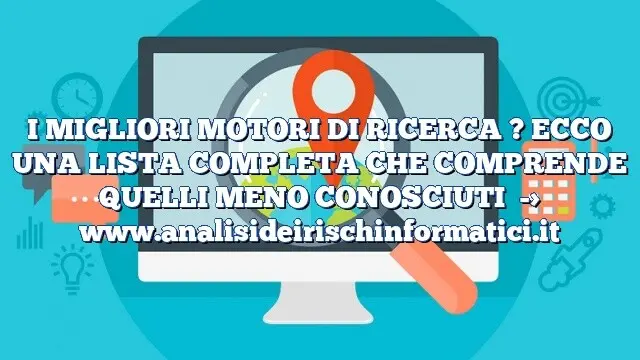 I MIGLIORI MOTORI DI RICERCA ? ECCO UNA LISTA COMPLETA CHE COMPRENDE QUELLI MENO CONOSCIUTI → www.analisideirischinformatici.it